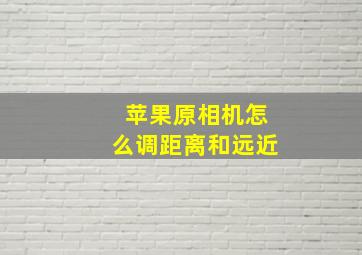 苹果原相机怎么调距离和远近